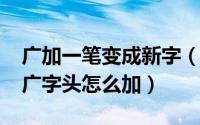 广加一笔变成新字（广字头怎么加）